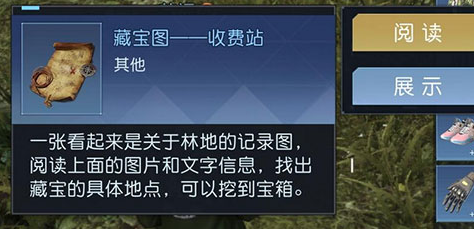 藏宝图——收费站
其他

一张看起来是关于林地的记录图，阅读上面的图片和文字信息，找出藏宝的具体地点，可以挖到宝箱。

阅读
展示